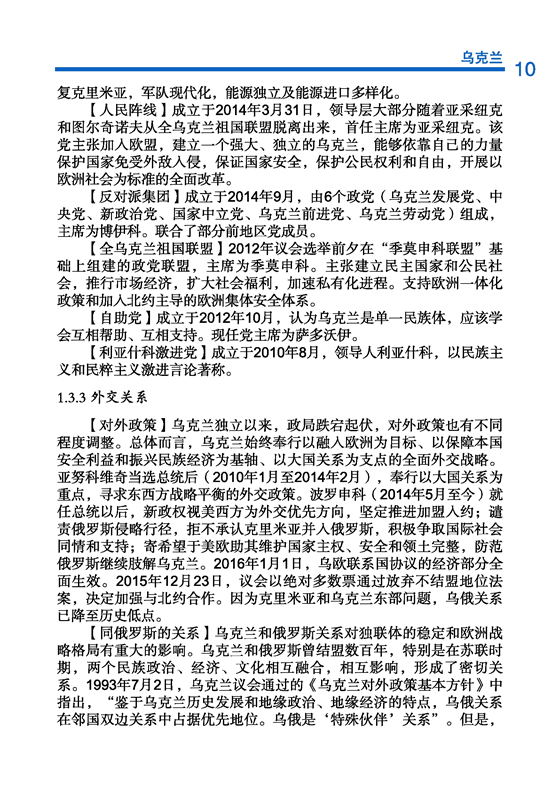 乌克兰 10

复克里米亚，军队现代化，能源独立及能源进口多样化。

【人民阵线】成立于2014年3月31日，领导层大部分随着亚采纽克和图尔奇诺夫从全乌克兰祖国联盟脱离出来，首任主席为亚采纽克。该党主张加入欧盟，建立一个强大、独立的乌克兰，能够依靠自己的力量保护国家免受外敌入侵，保证国家安全，保护公民权利和自由，开展以欧洲社会为标准的全面改革。

【反对派集团】成立于2014年9月，由6个政党（乌克兰发展党、中央党、新政治党、国家中立党、乌克兰前进党、乌克兰劳动党）组成，主席为博伊科。联合了部分前地区党成员。

【全乌克兰祖国联盟】2012年议会选举前夕在“季莫申科联盟”基础上组建的政党联盟，主席为季莫申科。主张建立民主国家和公民社会，推行市场经济，扩大社会福利，加速私有化进程。支持欧洲一体化政策和加入北约主导的欧洲集体安全体系。

【自助党】成立于2012年10月，认为乌克兰是单一民族体，应该学会互相帮助、互相支持。现任党主席为萨多沃伊。

【利亚什科激进党】成立于2010年8月，领导人利亚什科，以民族主义和民粹主义激进言论著称。

1.3.3 外交关系

【对外政策】乌克兰独立以来，政局跌宕起伏，对外政策也有不同程度调整。总体而言，乌克兰始终奉行以融入欧洲为目标、以保障本国安全利益和振兴民族经济为基轴、以大国关系为支点的全面外交战略。亚努科维奇当选总统后（2010年1月至2014年2月），奉行以大国关系为重点，寻求东西方战略平衡的外交政策。波罗申科（2014年5月至今）就任总统以后，新政权视美西方为外交优先方向，坚定推进加盟入约；谴责俄罗斯侵略行径，拒不承认克里米亚并入俄罗斯，积极争取国际社会同情和支持；寄希望于美欧助其维护国家主权、安全和领土完整，防范俄罗斯继续肢解乌克兰。2016年1月1日，乌欧联系国协议的经济部分全面生效。2015年12月23日，议会以绝对多数票通过放弃不结盟地位法案，决定加强与北约合作。因为克里米亚和乌克兰东部问题，乌俄关系已降至历史低点。

【同俄罗斯的关系】乌克兰和俄罗斯关系对独联体的稳定和欧洲战略格局有重大的影响。乌克兰和俄罗斯曾结盟数百年，特别是在苏联时期，两个民族政治、经济、文化相互融合，相互影响，形成了密切关系。1993年7月2日，乌克兰议会通过的《乌克兰对外政策基本方针》中指出，“鉴于乌克兰历史发展和地缘政治、地缘经济的特点，乌俄关系在邻国双边关系中占据优先地位。乌俄是‘特殊伙伴’关系”。但是，